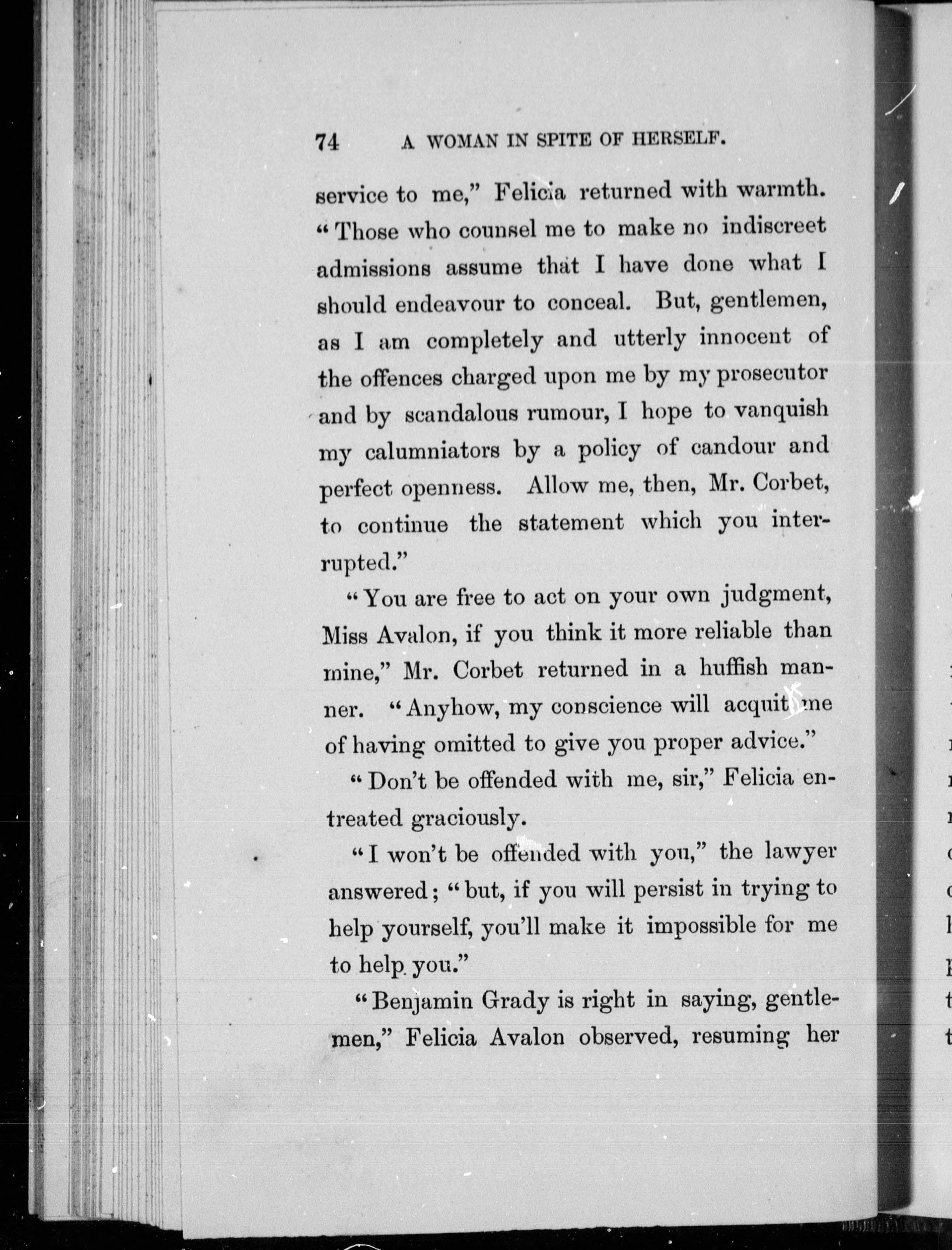 74 A WOMAN IN SPITE OF HERSELF.

service to me," Felicia returned with warmth. "Those who counsel me to make no indiscreet admissions assume that I have done what I should endeavour to conceal. But, gentlemen, as I am completely and utterly innocent of the offences charged upon me by my prosecutor and by scandalous rumour, I hope to vanquish my calumniators by a policy of candour and perfect openness. Allow me, then, Mr. Corbet, to continue the statement which you interrupted."

"You are free to act on your own judgment, Miss Avalon, if you think it more reliable than mine," Mr. Corbet returned in a huffish manner. "Anyhow, my conscience will acquit me of having omitted to give you proper advice."

"Don't be offended with me, sir," Felicia entreated graciously.

"I won't be offended with you," the lawyer answered; "but, if you will persist in trying to help yourself, you'll make it impossible for me to help you."

"Benjamin Grady is right in saying, gentlemen," Felicia Avalon observed, resuming her